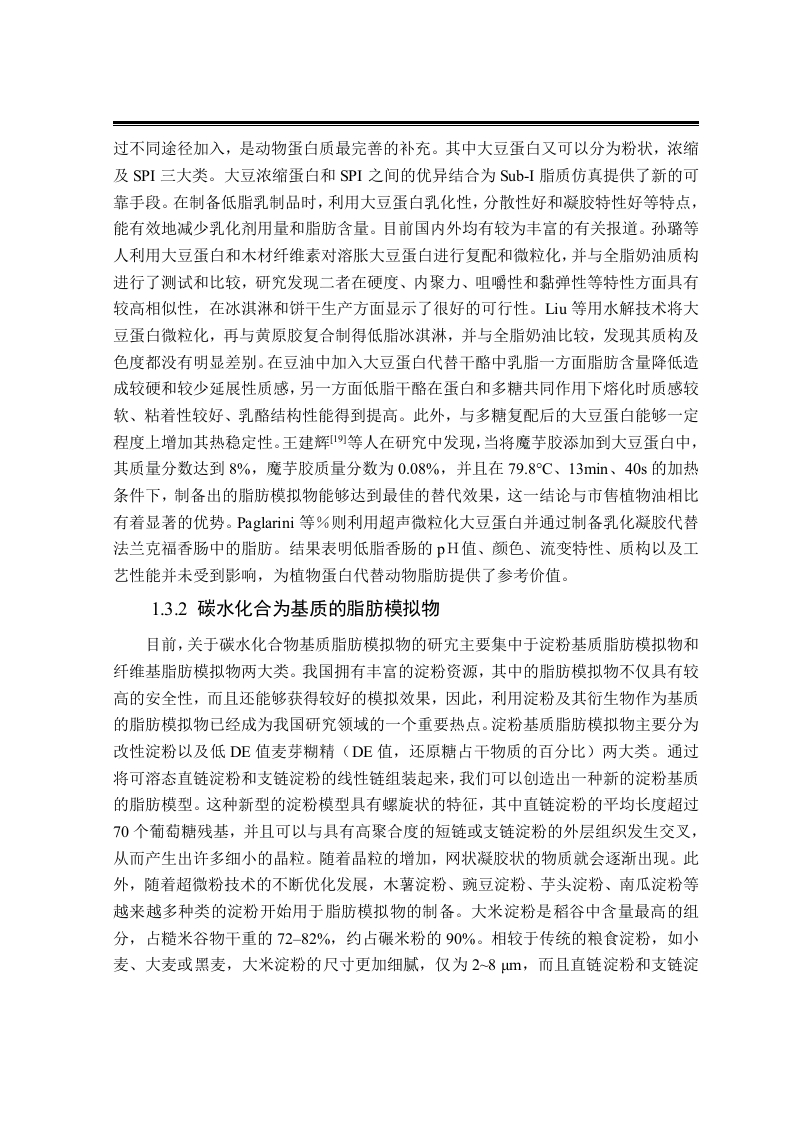 过不同途径加入，是动物蛋白质最完善的补充。其中大豆蛋白又可以分为粉状，浓缩及 SPI 三大类。大豆浓缩蛋白和 SPI 之间的优异结合为 Sub-I 脂质仿真提供了新的可靠手段。在制备低脂乳制品时，利用大豆蛋白乳化性，分散性好和凝胶特性好等特点，能有效地减少乳化剂用量和脂肪含量。目前国内外均有较为丰富的有关报道。孙璐等人利用大豆蛋白和木材纤维素对溶胀大豆蛋白进行复配和微粒化，并与全脂奶油质构进行了测试和比较，研究发现二者在硬度、内聚力、咀嚼性和黏弹性等特性方面具有较高相似性，在冰淇淋和饼干生产方面显示了很好的可行性。Liu 等用水解技术将大豆蛋白微粒化，再与黄原胶复合制得低脂冰淇淋，并与全脂奶油比较，发现其质构及色度都没有明显差别。在豆油中加入大豆蛋白代替干酪中乳脂一方面脂肪含量降低造成较硬和较少延展性质感，另一方面低脂干酪在蛋白和多糖共同作用下熔化时质感较软、粘着性较好、乳酪结构性能得到提高。此外，与多糖复配后的大豆蛋白能够一定程度上增加其热稳定性。王建辉$^{[19]}$等人在研究中发现，当将魔芋胶添加到大豆蛋白中，其质量分数达到 8%，魔芋胶质量分数为 0.08%，并且在 79.8°C、13min、40s 的加热条件下，制备出的脂肪模拟物能够达到最佳的替代效果，这一结论与市售植物油相比有着显著的优势。Paglarini 等%则利用超声微粒化大豆蛋白并通过制备乳化凝胶代替法兰克福香肠中的脂肪。结果表明低脂香肠的 pH 值、颜色、流变特性、质构以及工艺性能并未受到影响，为植物蛋白代替动物脂肪提供了参考价值。

1.3.2 碳水化合为基质的脂肪模拟物

目前，关于碳水化合物基质脂肪模拟物的研究主要集中于淀粉基质脂肪模拟物和纤维基脂肪模拟物两大类。我国拥有丰富的淀粉资源，其中的脂肪模拟物不仅具有较高的安全性，而且还能够获得较好的模拟效果，因此，利用淀粉及其衍生物作为基质的脂肪模拟物已经成为我国研究领域的一个重要热点。淀粉基质脂肪模拟物主要分为改性淀粉以及低 DE 值麦芽糊精（DE 值，还原糖占干物质的百分比）两大类。通过将可溶态直链淀粉和支链淀粉的线性链组装起来，我们可以创造出一种新的淀粉基质的脂肪模型。这种新型的淀粉模型具有螺旋状的特征，其中直链淀粉的平均长度超过 70 个葡萄糖残基，并且可以与具有高聚合度的短链或支链淀粉的外层组织发生交叉，从而产生出许多细小的晶粒。随着晶粒的增加，网状凝胶状的物质就会逐渐出现。此外，随着超微粉技术的不断优化发展，木薯淀粉、豌豆淀粉、芋头淀粉、南瓜淀粉等越来越多种类的淀粉开始用于脂肪模拟物的制备。大米淀粉是稻谷中含量最高的组分，占糙米谷物干重的 72–82%，约占碾米粉的 90%。相较于传统的粮食淀粉，如小麦、大麦或黑麦，大米淀粉的尺寸更加细腻，仅为 2~8 μm，而且直链淀粉和支链淀